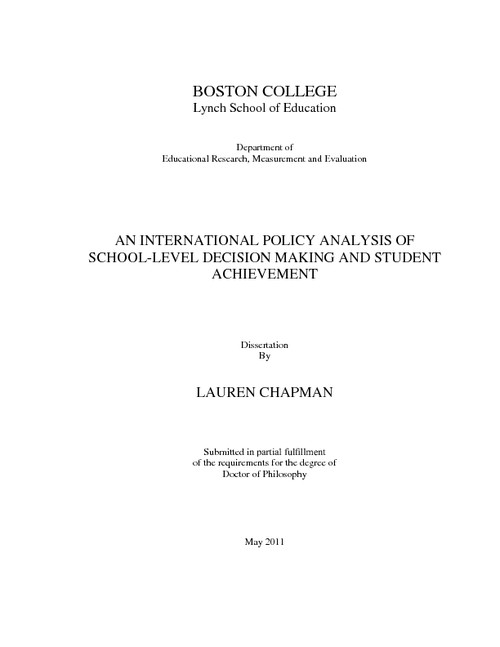 BOSTON COLLEGE
Lynch School of Education

Department of
Educational Research, Measurement and Evaluation

AN INTERNATIONAL POLICY ANALYSIS OF SCHOOL-LEVEL DECISION MAKING AND STUDENT ACHIEVEMENT

Dissertation
By

LAUREN CHAPMAN

Submitted in partial fulfillment
of the requirements for the degree of
Doctor of Philosophy

May 2011